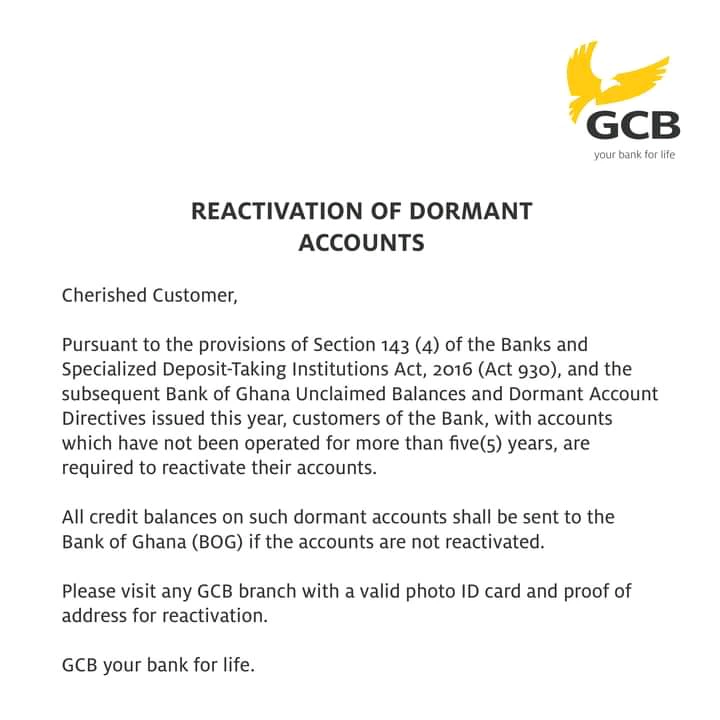 GCB
your bank for life

REACTIVATION OF DORMANT ACCOUNTS

Cherished Customer,

Pursuant to the provisions of Section 143 (4) of the Banks and Specialized Deposit-Taking Institutions Act, 2016 (Act 930), and the subsequent Bank of Ghana Unclaimed Balances and Dormant Account Directives issued this year, customers of the Bank, with accounts which have not been operated for more than five(5) years, are required to reactivate their accounts.

All credit balances on such dormant accounts shall be sent to the Bank of Ghana (BOG) if the accounts are not reactivated.

Please visit any GCB branch with a valid photo ID card and proof of address for reactivation.

GCB your bank for life.